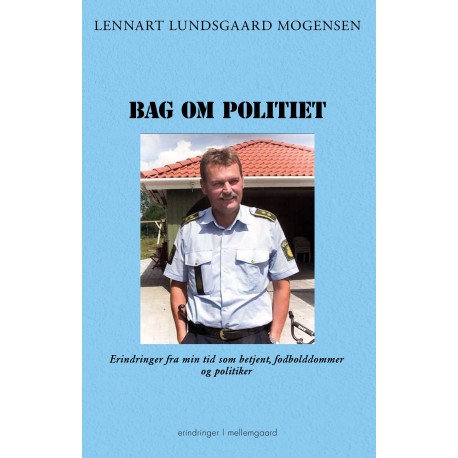 LENNART LUNDSGAARD MOGENSEN

BAG OM POLITIET

Erindringer fra min tid som betjent, fodbolddommer og politiker

erindringer | mellemgaard